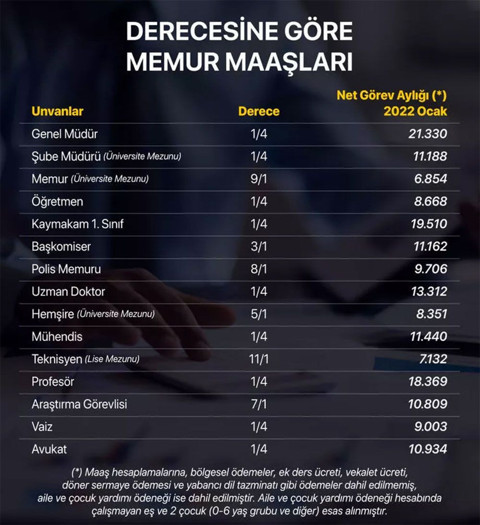 DERECESİNE GÖRE MEMUR MAAŞLARI

| Unvanlar | Derece | Net Görev Aylığı (*) 2022 Ocak |
|---|---|---|
| Genel Müdür | 1/4 | 21.330 |
| Şube Müdürü (Üniversite Mezunu) | 1/4 | 11.188 |
| Memur (Üniversite Mezunu) | 9/1 | 6.854 |
| Öğretmen | 1/4 | 8.668 |
| Kaymakam 1. Sınıf | 1/4 | 19.510 |
| Başkomiser | 3/1 | 11.162 |
| Polis Memuru | 8/1 | 9.706 |
| Uzman Doktor | 1/4 | 13.312 |
| Hemşire (Üniversite Mezunu) | 5/1 | 8.351 |
| Mühendis | 1/4 | 11.440 |
| Teknisyen (Lise Mezunu) | 11/1 | 7.132 |
| Profesör | 1/4 | 18.369 |
| Araştırma Görevlisi | 7/1 | 10.809 |
| Vaiz | 1/4 | 9.003 |
| Avukat | 1/4 | 10.934 |

(*) Maaş hesaplamalarına, bölgesel ödemeler, ek ders ücreti, vekalet ücreti, döner sermaye ödemesi ve yabancı dil tazminatı gibi ödemeler dahil edilmemiş, aile ve çocuk yardımı ödeneği ise dahil edilmiştir. Aile ve çocuk yardımı ödeneği hesabında çalışmayan eş ve 2 çocuk (0-6 yaş grubu ve diğer) esas alınmıştır.